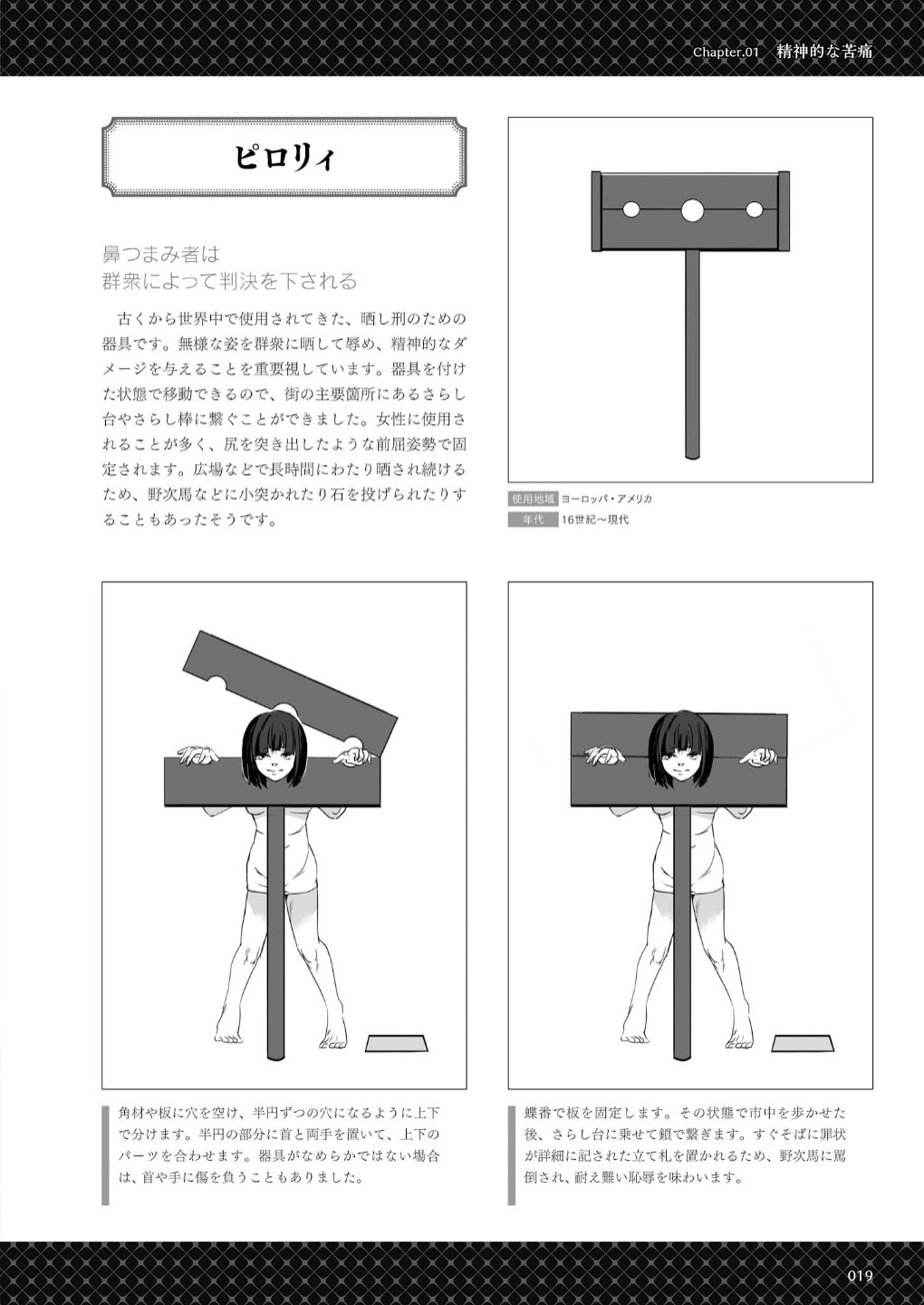 Chapter.01 精神的な苦痛

ピロリィ

鼻つまみ者は
群衆によって判決を下される

古くから世界中で使用されてきた、晒し刑のための器具です。無様な姿を群衆に晒して辱め、精神的なダメージを与えることを重要視しています。器具を付けた状態で移動できるので、街の主要箇所にあるさらし台やさらし棒に繋ぐことができました。女性に使用されることが多く、尻を突き出したような前屈姿勢で固定されます。広場などで長時間にわたり晒され続けるため、野次馬などに小突かれたり石を投げられたりすることもあったそうです。

使用地域 ヨーロッパ・アメリカ
年代 16世紀～現代

角材や板に穴を空け、半円ずつの穴になるように上下で分けます。半円の部分に首と両手を置いて、上下のパーツを合わせます。器具がなめらかではない場合は、首や手に傷を負うこともありました。

蝶番で板を固定します。その状態で市中を歩かせた後、さらし台に乗せて鎖で繋ぎます。すぐそばに罪状が詳細に記された立て札を置かれるため、野次馬に罵倒され、耐え難い恥辱を味わいます。

019